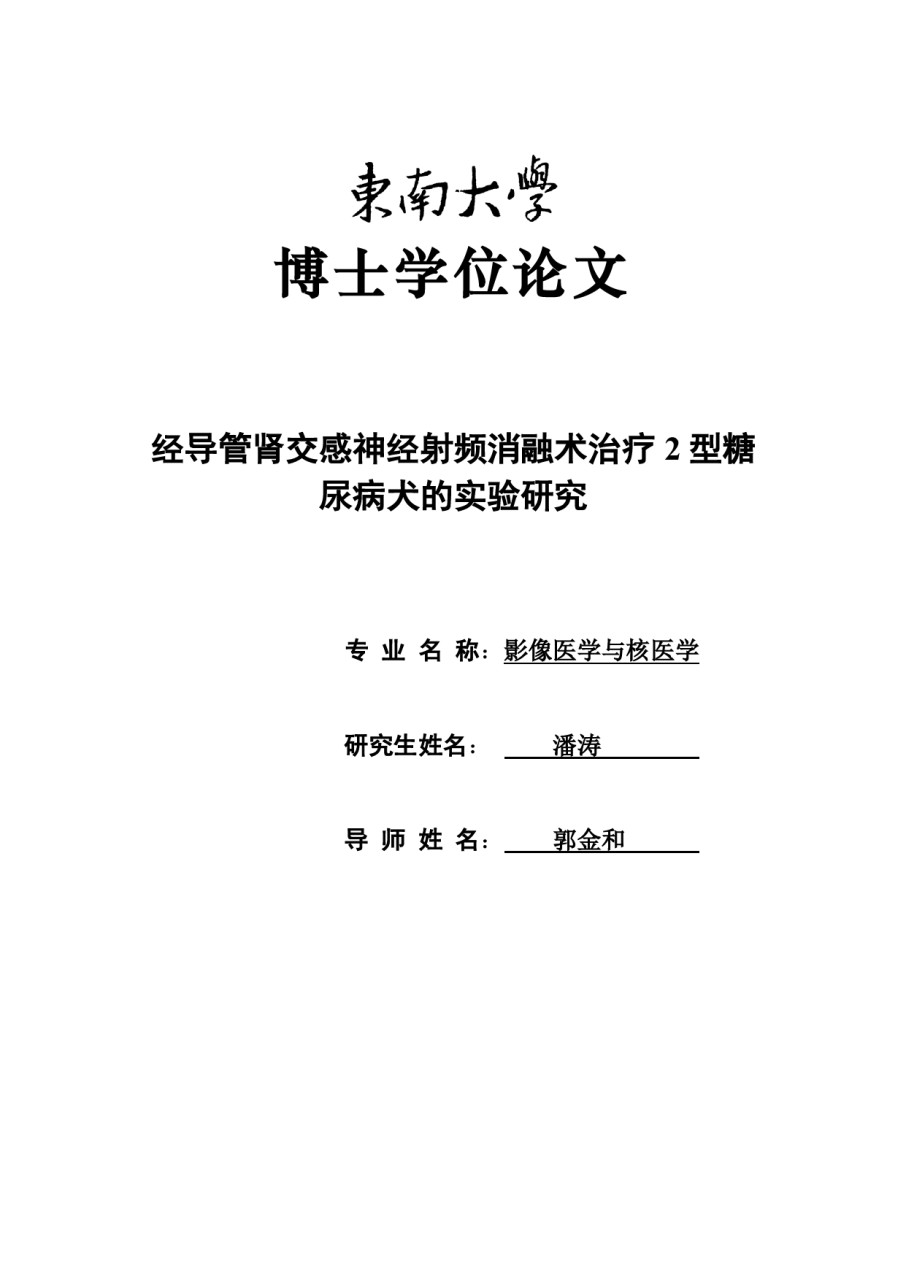 東南大學

博士学位论文

经导管肾交感神经射频消融术治疗 2 型糖尿病犬的实验研究

专 业 名 称：影像医学与核医学

研究生姓名： 潘涛

导 师 姓 名： 郭金和